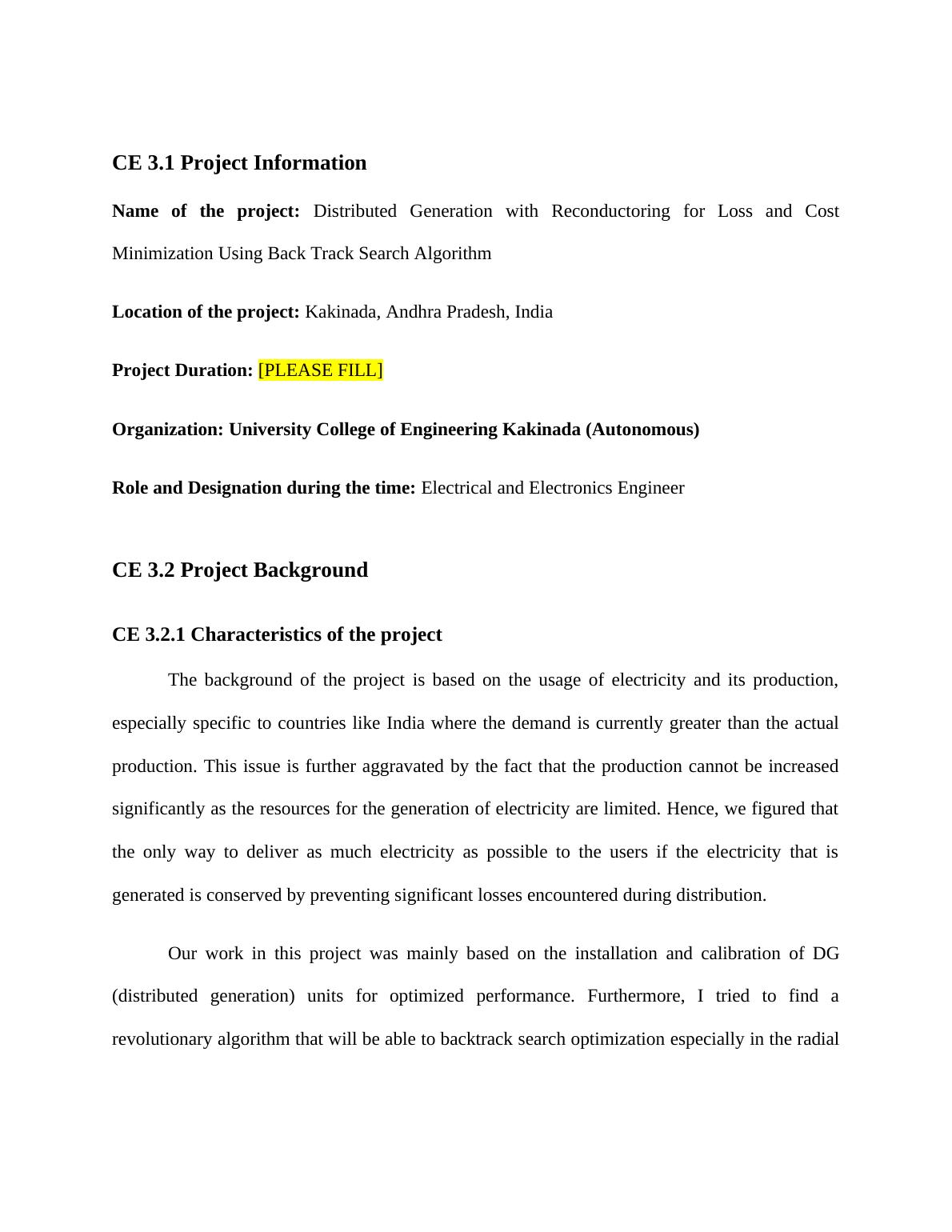 CE 3.1 Project Information

Name of the project: Distributed Generation with Reconductoring for Loss and Cost Minimization Using Back Track Search Algorithm

Location of the project: Kakinada, Andhra Pradesh, India

Project Duration: [PLEASE FILL]

Organization: University College of Engineering Kakinada (Autonomous)

Role and Designation during the time: Electrical and Electronics Engineer

CE 3.2 Project Background

CE 3.2.1 Characteristics of the project

The background of the project is based on the usage of electricity and its production, especially specific to countries like India where the demand is currently greater than the actual production. This issue is further aggravated by the fact that the production cannot be increased significantly as the resources for the generation of electricity are limited. Hence, we figured that the only way to deliver as much electricity as possible to the users if the electricity that is generated is conserved by preventing significant losses encountered during distribution.

Our work in this project was mainly based on the installation and calibration of DG (distributed generation) units for optimized performance. Furthermore, I tried to find a revolutionary algorithm that will be able to backtrack search optimization especially in the radial